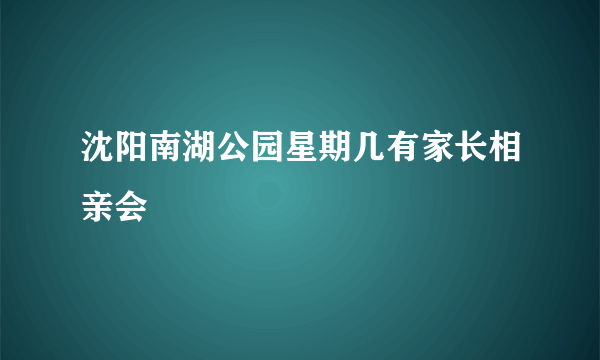 沈阳南湖公园星期几有家长相亲会